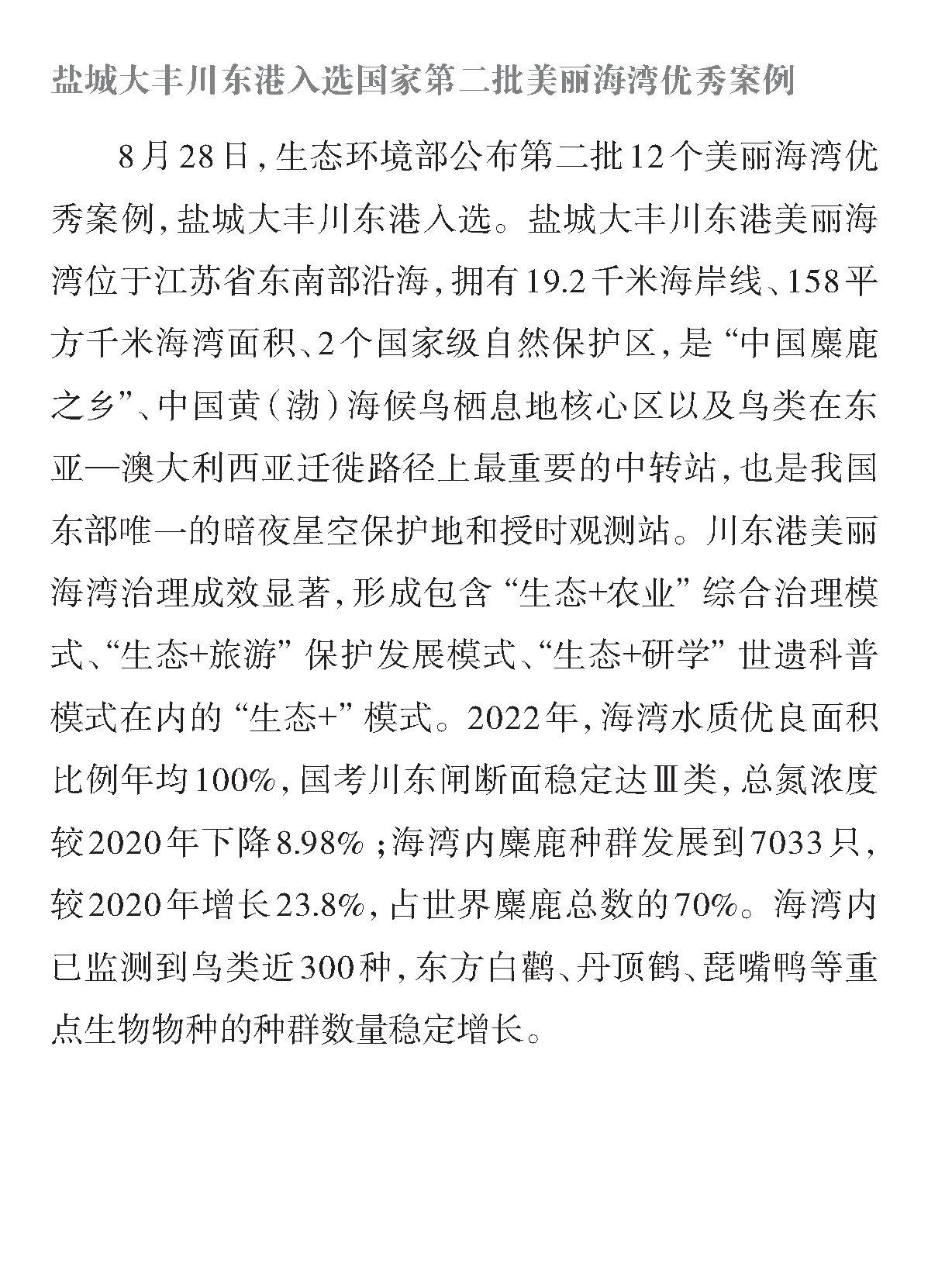 盐城大丰川东港入选国家第二批美丽海湾优秀案例

8月28日，生态环境部公布第二批12个美丽海湾优秀案例，盐城大丰川东港入选。盐城大丰川东港美丽海湾位于江苏省东南部沿海，拥有19.2千米海岸线、158平方千米海湾面积、2个国家级自然保护区，是“中国麋鹿之乡”、中国黄（渤）海候鸟栖息地核心区以及鸟类在东亚—澳大利西亚迁徙路径上最重要的中转站，也是我国东部唯一的暗夜星空保护地和授时观测站。川东港美丽海湾治理成效显著，形成包含“生态+农业”综合治理模式、“生态+旅游”保护发展模式、“生态+研学”世遗科普模式在内的“生态+”模式。2022年，海湾水质优良面积比例年均100%，国考川东闸断面稳定达Ⅲ类，总氮浓度较2020年下降8.98%；海湾内麋鹿种群发展到7033只，较2020年增长23.8%，占世界麋鹿总数的70%。海湾内已监测到鸟类近300种，东方白鹳、丹顶鹤、琵嘴鸭等重点生物物种的种群数量稳定增长。